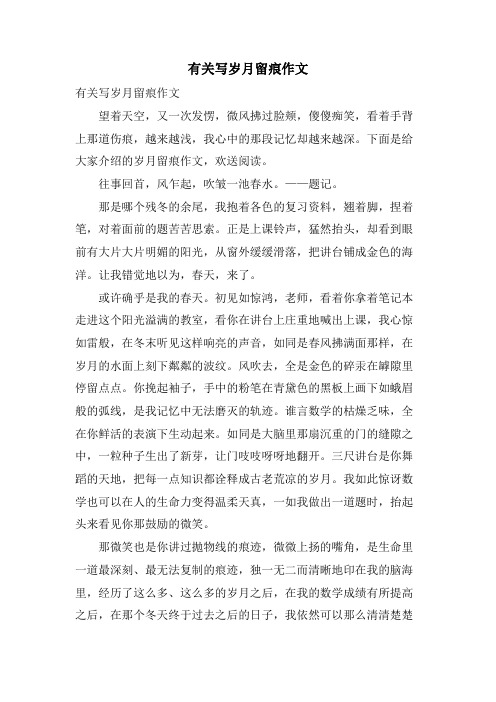 有关写岁月留痕作文

有关写岁月留痕作文

望着天空，又一次发愣，微风拂过脸颊，傻傻痴笑，看着手背上那道伤痕，越来越浅，我心中的那段记忆却越来越深。下面是给大家介绍的岁月留痕作文，欢送阅读。

往事回首，风乍起，吹皱一池春水。——题记。

那是哪个残冬的余尾，我抱着各色的复习资料，翘着脚，捏着笔，对着面前的题苦苦思索。正是上课铃声，猛然抬头，却看到眼前有大片大片明媚的阳光，从窗外缓缓滑落，把讲台铺成金色的海洋。让我错觉地以为，春天，来了。

或许确乎是我的春天。初见如惊鸿，老师，看着你拿着笔记本走进这个阳光溢满的教室，看你在讲台上庄重地喊出上课，我心惊如雷般，在冬末听见这样响亮的声音，如同是春风拂满面那样，在岁月的水面上刻下粼粼的波纹。风吹去，全是金色的碎末在罅隙里停留点点。你挽起袖子，手中的粉笔在青黛色的黑板上画下如蛾眉般的弧线，是我记忆中无法磨灭的轨迹。谁言数学的枯燥乏味，全在你鲜活的表演下生动起来。如同是大脑里那扇沉重的门的缝隙之中，一粒种子生出了新芽，让门吱吱呀呀地翻开。三尺讲台是你舞蹈的天地，把每一点知识都诠释成古老荒凉的岁月。我如此惊讶数学也可以在人的生命力变得温柔天真，一如我做出一道题时，抬起头来看见你那鼓励的微笑。

那微笑也是你讲过抛物线的痕迹，微微上扬的嘴角，是生命里一道最深刻、最无法复制的痕迹，独一无二而清晰地印在我的脑海里，经历了这么多、这么多的岁月之后，在我的数学成绩有所提高之后，在那个冬天终于过去之后的日子，我依然可以那么清清楚楚